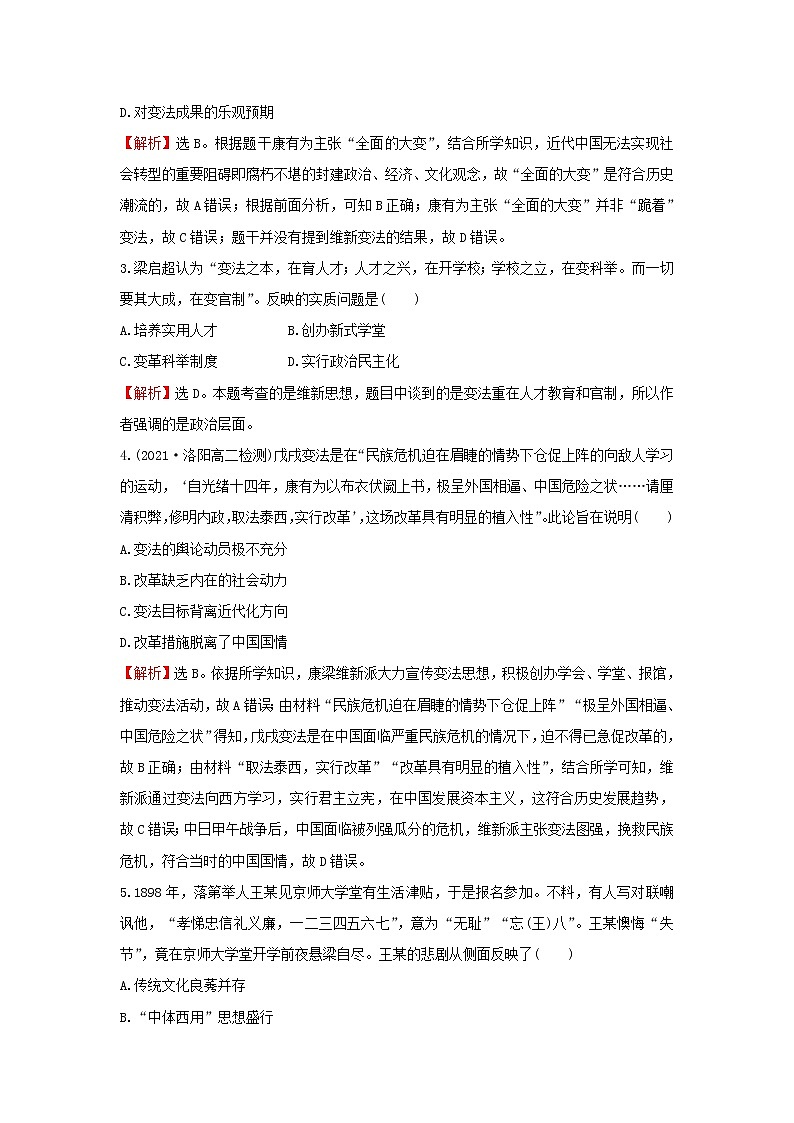 D.对变法成果的乐观预期

【解析】选B。根据题干康有为主张“全面的大变”，结合所学知识，近代中国无法实现社会转型的重要阻碍即腐朽不堪的封建政治、经济、文化观念，故“全面的大变”是符合历史潮流的，故A错误；根据前面分析，可知B正确；康有为主张“全面的大变”并非“跪着”变法，故C错误；题干并没有提到维新变法的结果，故D错误。

3.梁启超认为“变法之本，在育人才；人才之兴，在开学校；学校之立，在变科举。而一切要其大成，在变官制”。反映的实质问题是(　　)

A.培养实用人才　　　　B.创办新式学堂

C.变革科举制度　　　　D.实行政治民主化

【解析】选D。本题考查的是维新思想，题目中谈到的是变法重在人才教育和官制，所以作者强调的是政治层面。

4.(2021·洛阳高二检测)戊戌变法是在“民族危机迫在眉睫的情势下仓促上阵的向敌人学习的运动，‘自光绪十四年，康有为以布衣伏阙上书，极呈外国相逼、中国危险之状……请厘清积弊，修明内政，取法泰西，实行改革’，这场改革具有明显的植入性”。此论旨在说明(　　)

A.变法的舆论动员极不充分

B.改革缺乏内在的社会动力

C.变法目标背离近代化方向

D.改革措施脱离了中国国情

【解析】选B。依据所学知识，康梁维新派大力宣传变法思想，积极创办学会、学堂、报馆，推动变法活动，故A错误；由材料“民族危机迫在眉睫的情势下仓促上阵”“极呈外国相逼、中国危险之状”得知，戊戌变法是在中国面临严重民族危机的情况下，迫不得已急促改革的，故B正确；由材料“取法泰西，实行改革”“改革具有明显的植入性”，结合所学可知，维新派通过变法向西方学习，实行君主立宪，在中国发展资本主义，这符合历史发展趋势，故C错误；中日甲午战争后，中国面临被列强瓜分的危机，维新派主张变法图强，挽救民族危机，符合当时的中国国情，故D错误。

5.1898年，落第举人王某见京师大学堂有生活津贴，于是报名参加。不料，有人写对联嘲讽他，“孝悌忠信礼义廉，一二三四五六七”，意为“无耻”“忘(王)八”。王某懊悔“失节”，竟在京师大学堂开学前夜悬梁自尽。王某的悲剧从侧面反映了(　　)

A.传统文化良莠并存

B.“中体西用”思想盛行